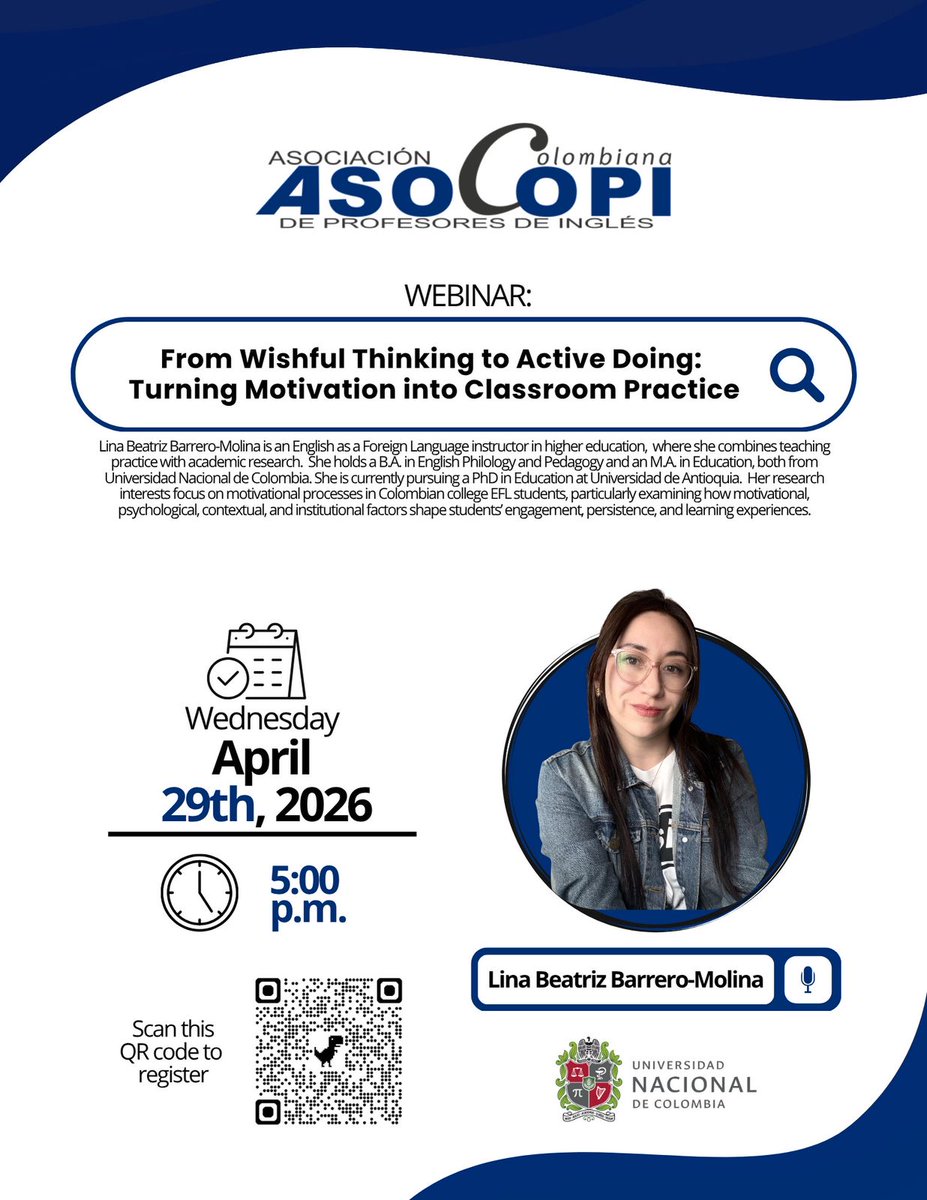 ASOCIACIÓN Colombiana
ASOCOPI
DE PROFESORES DE INGLÉS

WEBINAR:

From Wishful Thinking to Active Doing: Turning Motivation into Classroom Practice

Lina Beatriz Barrero-Molina is an English as a Foreign Language instructor in higher education, where she combines teaching practice with academic research. She holds a B.A. in English Philology and Pedagogy and an M.A. in Education, both from Universidad Nacional de Colombia. She is currently pursuing a PhD in Education at Universidad de Antioquia. Her research interests focus on motivational processes in Colombian college EFL students, particularly examining how motivational, psychological, contextual, and institutional factors shape students' engagement, persistence, and learning experiences.

Wednesday
April
29th, 2026

5:00 p.m.

Scan this QR code to register

Lina Beatriz Barrero-Molina

UNIVERSIDAD
NACIONAL
DE COLOMBIA